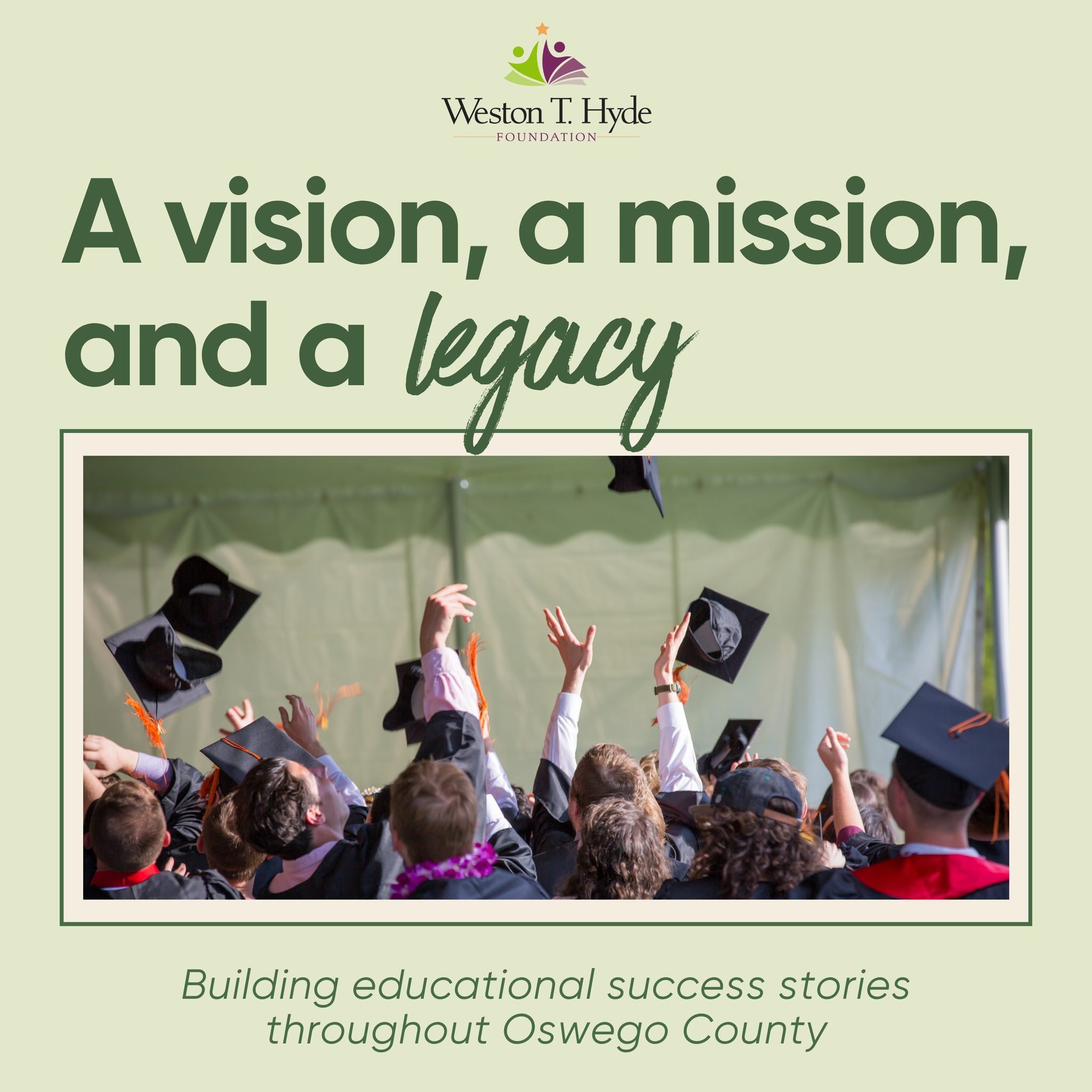 Weston T. Hyde
FOUNDATION

A vision, a mission, and a legacy

Building educational success stories throughout Oswego County